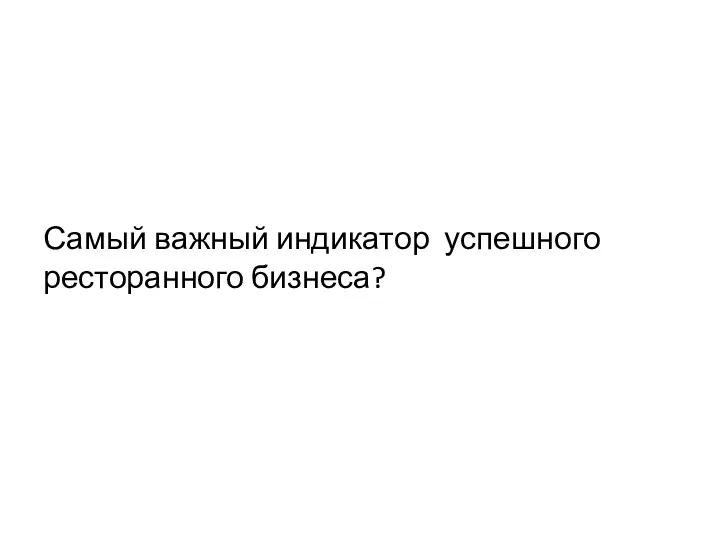 Самый важный индикатор  успешного ресторанного бизнеса?